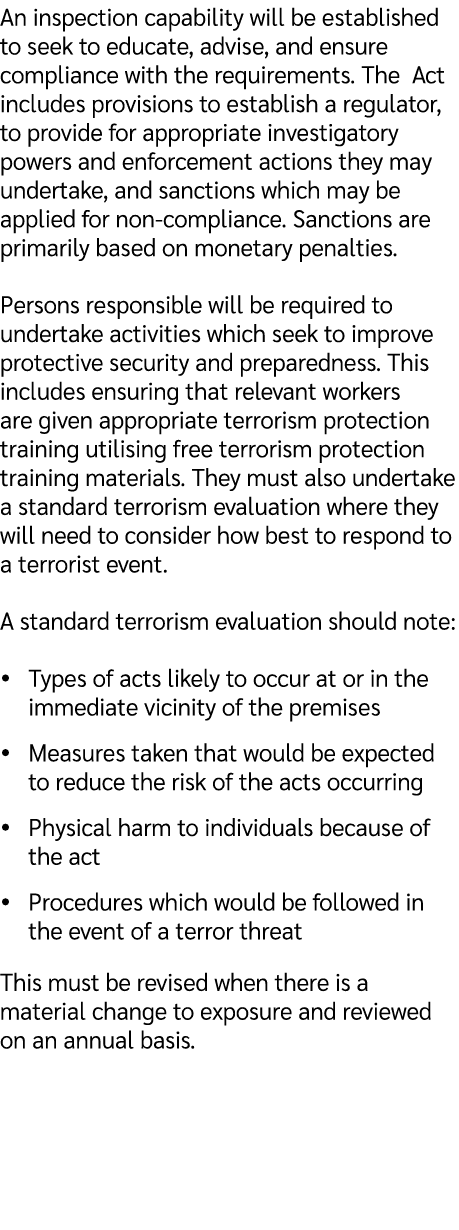 An inspection capability will be established to seek to educate, advise, and ensure compliance with the requirements. The  Act includes provisions to establish a regulator, to provide for appropriate investigatory powers and enforcement actions they may undertake, and sanctions which may be applied for non-compliance. Sanctions are primarily based on monetary penalties.

Persons responsible will be required to undertake activities which seek to improve protective security and preparedness. This includes ensuring that relevant workers are given appropriate terrorism protection training utilising free terrorism protection training materials. They must also undertake a standard terrorism evaluation where they will need to consider how best to respond to a terrorist event.

A standard terrorism evaluation should note:

• Types of acts likely to occur at or in the immediate vicinity of the premises

• Measures taken that would be expected to reduce the risk of the acts occurring

• Physical harm to individuals because of the act

• Procedures which would be followed in the event of a terror threat

This must be revised when there is a material change to exposure and reviewed on an annual basis.